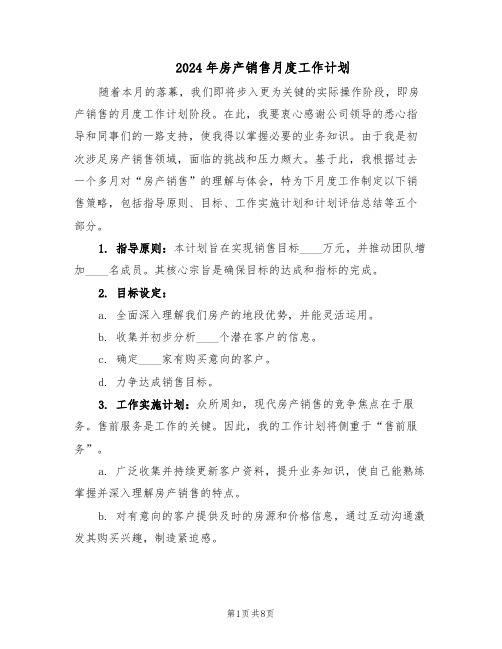 2024年房产销售月度工作计划

随着本月的落幕，我们即将步入更为关键的实际操作阶段，即房产销售的月度工作计划阶段。在此，我要衷心感谢公司领导的悉心指导和同事们的一路支持，使我得以掌握必要的业务知识。由于我是初次涉足房产销售领域，面临的挑战和压力颇大。基于此，我根据过去一个多月对“房产销售”的理解与体会，特为下月度工作制定以下销售策略，包括指导原则、目标、工作实施计划和计划评估总结等五个部分。

1. 指导原则：本计划旨在实现销售目标____万元，并推动团队增加____名成员。其核心宗旨是确保目标的达成和指标的完成。

2. 目标设定：

a. 全面深入理解我们房产的地段优势，并能灵活运用。

b. 收集并初步分析____个潜在客户的信息。

c. 确定____家有购买意向的客户。

d. 力争达成销售目标。

3. 工作实施计划：众所周知，现代房产销售的竞争焦点在于服务。售前服务是工作的关键。因此，我的工作计划将侧重于“售前服务”。

a. 广泛收集并持续更新客户资料，提升业务知识，使自己能熟练掌握并深入理解房产销售的特点。

b. 对有意向的客户提供及时的房源和价格信息，通过互动沟通激发其购买兴趣，制造紧迫感。

第1页 共8页